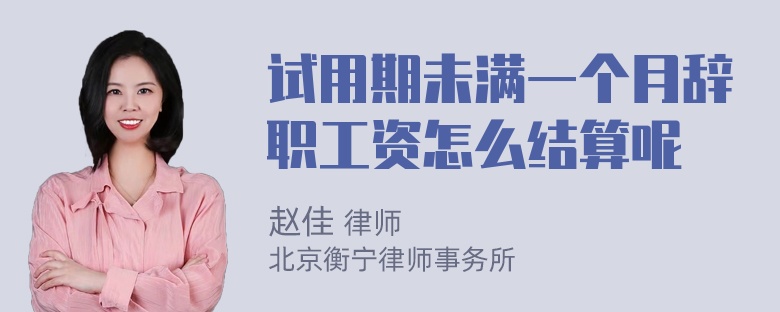 试用期未满一个月辞职工资怎么结算呢

赵佳 律师
北京衡宁律师事务所